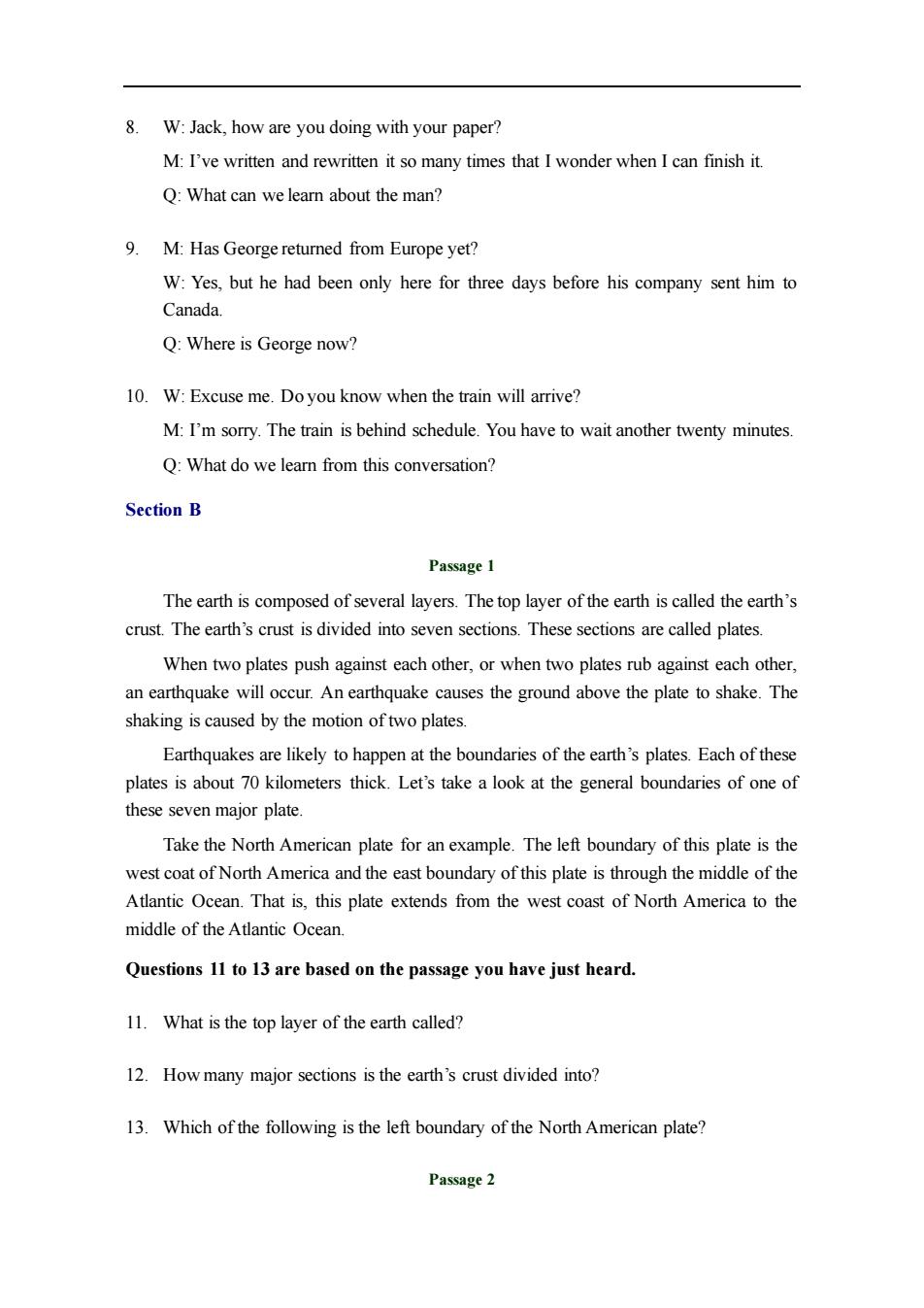 8. W: Jack, how are you doing with your paper?

M: I've written and rewritten it so many times that I wonder when I can finish it.

Q: What can we learn about the man?

9. M: Has George returned from Europe yet?

W: Yes, but he had been only here for three days before his company sent him to Canada.

Q: Where is George now?

10. W: Excuse me. Do you know when the train will arrive?

M: I'm sorry. The train is behind schedule. You have to wait another twenty minutes.

Q: What do we learn from this conversation?

Section B

Passage 1

The earth is composed of several layers. The top layer of the earth is called the earth's crust. The earth's crust is divided into seven sections. These sections are called plates.

When two plates push against each other, or when two plates rub against each other, an earthquake will occur. An earthquake causes the ground above the plate to shake. The shaking is caused by the motion of two plates.

Earthquakes are likely to happen at the boundaries of the earth's plates. Each of these plates is about 70 kilometers thick. Let's take a look at the general boundaries of one of these seven major plate.

Take the North American plate for an example. The left boundary of this plate is the west coat of North America and the east boundary of this plate is through the middle of the Atlantic Ocean. That is, this plate extends from the west coast of North America to the middle of the Atlantic Ocean.

Questions 11 to 13 are based on the passage you have just heard.

11. What is the top layer of the earth called?

12. How many major sections is the earth's crust divided into?

13. Which of the following is the left boundary of the North American plate?

Passage 2